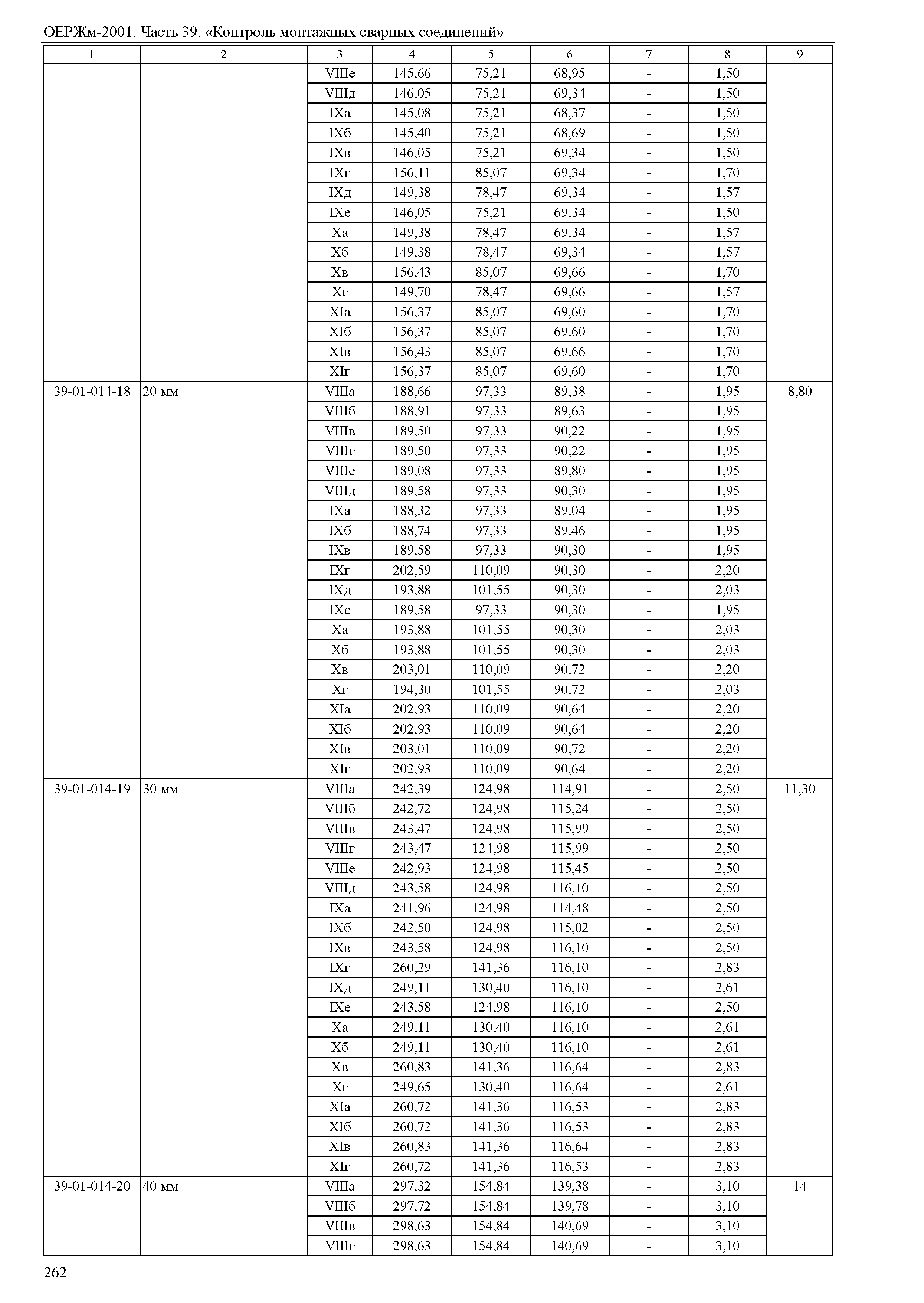 ОЕРЖм-2001. Часть 39. «Контроль монтажных сварных соединений»

| 1 | 2 | 3 | 4 | 5 | 6 | 7 | 8 | 9 |
|---|---|---|---|---|---|---|---|---|
| | | VIIIе | 145,66 | 75,21 | 68,95 | - | 1,50 | |
| | | VIIIд | 146,05 | 75,21 | 69,34 | - | 1,50 | |
| | | IXа | 145,08 | 75,21 | 68,37 | - | 1,50 | |
| | | IXб | 145,40 | 75,21 | 68,69 | - | 1,50 | |
| | | IXв | 146,05 | 75,21 | 69,34 | - | 1,50 | |
| | | IXг | 156,11 | 85,07 | 69,34 | - | 1,70 | |
| | | IXд | 149,38 | 78,47 | 69,34 | - | 1,57 | |
| | | IXе | 146,05 | 75,21 | 69,34 | - | 1,50 | |
| | | Xа | 149,38 | 78,47 | 69,34 | - | 1,57 | |
| | | Xб | 149,38 | 78,47 | 69,34 | - | 1,57 | |
| | | Xв | 156,43 | 85,07 | 69,66 | - | 1,70 | |
| | | Xг | 149,70 | 78,47 | 69,66 | - | 1,57 | |
| | | XIа | 156,37 | 85,07 | 69,60 | - | 1,70 | |
| | | XIб | 156,37 | 85,07 | 69,60 | - | 1,70 | |
| | | XIв | 156,43 | 85,07 | 69,66 | - | 1,70 | |
| | | XIг | 156,37 | 85,07 | 69,60 | - | 1,70 | |
| 39-01-014-18 | 20 мм | VIIIа | 188,66 | 97,33 | 89,38 | - | 1,95 | 8,80 |
| | | VIIIб | 188,91 | 97,33 | 89,63 | - | 1,95 | |
| | | VIIIв | 189,50 | 97,33 | 90,22 | - | 1,95 | |
| | | VIIIг | 189,50 | 97,33 | 90,22 | - | 1,95 | |
| | | VIIIе | 189,08 | 97,33 | 89,80 | - | 1,95 | |
| | | VIIIд | 189,58 | 97,33 | 90,30 | - | 1,95 | |
| | | IXа | 188,32 | 97,33 | 89,04 | - | 1,95 | |
| | | IXб | 188,74 | 97,33 | 89,46 | - | 1,95 | |
| | | IXв | 189,58 | 97,33 | 90,30 | - | 1,95 | |
| | | IXг | 202,59 | 110,09 | 90,30 | - | 2,20 | |
| | | IXд | 193,88 | 101,55 | 90,30 | - | 2,03 | |
| | | IXе | 189,58 | 97,33 | 90,30 | - | 1,95 | |
| | | Xа | 193,88 | 101,55 | 90,30 | - | 2,03 | |
| | | Xб | 193,88 | 101,55 | 90,30 | - | 2,03 | |
| | | Xв | 203,01 | 110,09 | 90,72 | - | 2,20 | |
| | | Xг | 194,30 | 101,55 | 90,72 | - | 2,03 | |
| | | XIа | 202,93 | 110,09 | 90,64 | - | 2,20 | |
| | | XIб | 202,93 | 110,09 | 90,64 | - | 2,20 | |
| | | XIв | 203,01 | 110,09 | 90,72 | - | 2,20 | |
| | | XIг | 202,93 | 110,09 | 90,64 | - | 2,20 | |
| 39-01-014-19 | 30 мм | VIIIа | 242,39 | 124,98 | 114,91 | - | 2,50 | 11,30 |
| | | VIIIб | 242,72 | 124,98 | 115,24 | - | 2,50 | |
| | | VIIIв | 243,47 | 124,98 | 115,99 | - | 2,50 | |
| | | VIIIг | 243,47 | 124,98 | 115,99 | - | 2,50 | |
| | | VIIIе | 242,93 | 124,98 | 115,45 | - | 2,50 | |
| | | VIIIд | 243,58 | 124,98 | 116,10 | - | 2,50 | |
| | | IXа | 241,96 | 124,98 | 114,48 | - | 2,50 | |
| | | IXб | 242,50 | 124,98 | 115,02 | - | 2,50 | |
| | | IXв | 243,58 | 124,98 | 116,10 | - | 2,50 | |
| | | IXг | 260,29 | 141,36 | 116,10 | - | 2,83 | |
| | | IXд | 249,11 | 130,40 | 116,10 | - | 2,61 | |
| | | IXе | 243,58 | 124,98 | 116,10 | - | 2,50 | |
| | | Xа | 249,11 | 130,40 | 116,10 | - | 2,61 | |
| | | Xб | 249,11 | 130,40 | 116,10 | - | 2,61 | |
| | | Xв | 260,83 | 141,36 | 116,64 | - | 2,83 | |
| | | Xг | 249,65 | 130,40 | 116,64 | - | 2,61 | |
| | | XIа | 260,72 | 141,36 | 116,53 | - | 2,83 | |
| | | XIб | 260,72 | 141,36 | 116,53 | - | 2,83 | |
| | | XIв | 260,83 | 141,36 | 116,64 | - | 2,83 | |
| | | XIг | 260,72 | 141,36 | 116,53 | - | 2,83 | |
| 39-01-014-20 | 40 мм | VIIIа | 297,32 | 154,84 | 139,38 | - | 3,10 | 14 |
| | | VIIIб | 297,72 | 154,84 | 139,78 | - | 3,10 | |
| | | VIIIв | 298,63 | 154,84 | 140,69 | - | 3,10 | |
| | | VIIIг | 298,63 | 154,84 | 140,69 | - | 3,10 | |

262